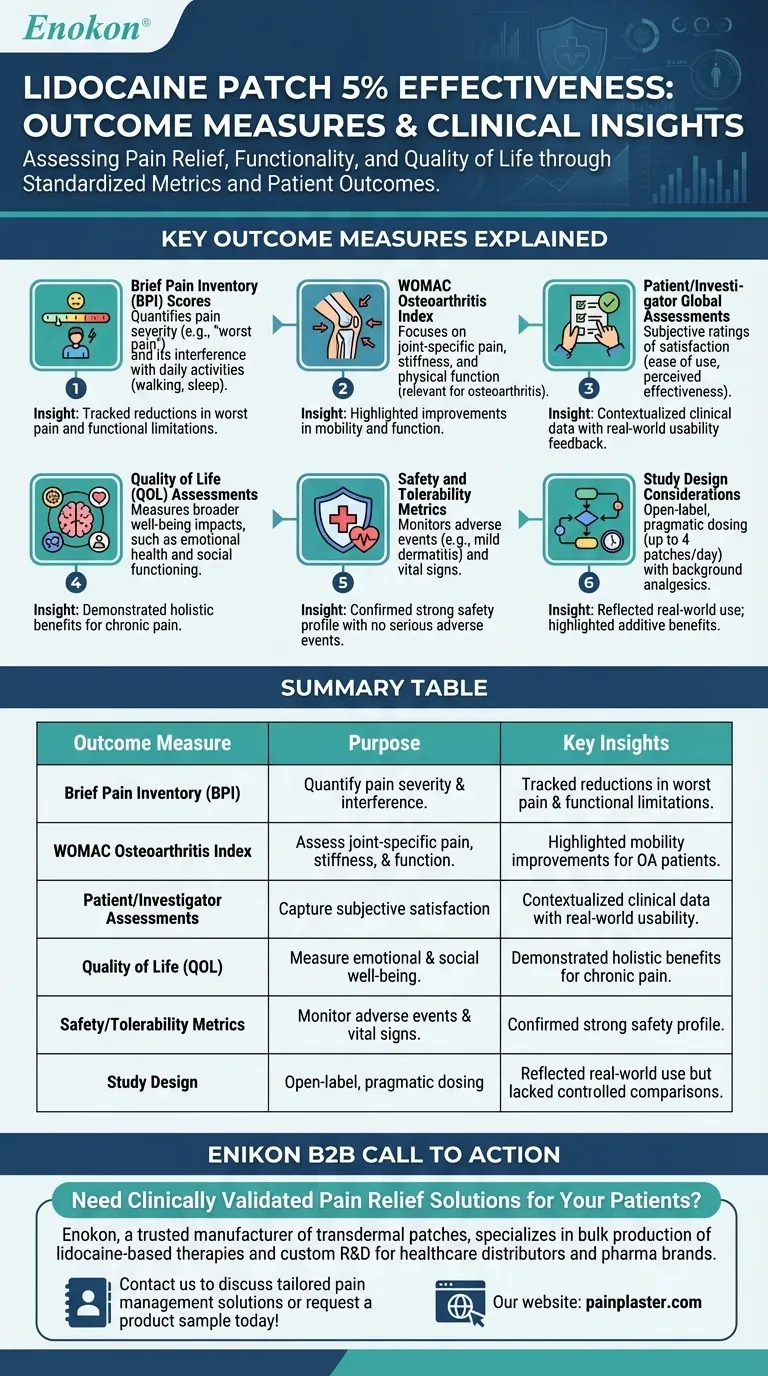 Enokon®

LIDOCAINE PATCH 5% EFFECTIVENESS: OUTCOME MEASURES & CLINICAL INSIGHTS

Assessing Pain Relief, Functionality, and Quality of Life through Standardized Metrics and Patient Outcomes.

KEY OUTCOME MEASURES EXPLAINED

1
Brief Pain Inventory (BPI) Scores
Quantifies pain severity (e.g., "worst pain") and its interference with daily activities (walking, sleep).
Insight: Tracked reductions in worst pain and functional limitations.

2
WOMAC Osteoarthritis Index
Focuses on joint-specific pain, stiffness, and physical function (relevant for osteoarthritis).
Insight: Highlighted improvements in mobility and function.

3
Patient/Investigator Global Assessments
Subjective ratings of satisfaction (ease of use, perceived effectiveness).
Insight: Contextualized clinical data with real-world usability feedback.

4
Quality of Life (QOL) Assessments
Measures broader well-being impacts, such as emotional health and social functioning.
Insight: Demonstrated holistic benefits for chronic pain.

5
Safety and Tolerability Metrics
Monitors adverse events (e.g., mild dermatitis) and vital signs.
Insight: Confirmed strong safety profile with no serious adverse events.

6
Study Design Considerations
Open-label, pragmatic dosing (up to 4 patches/day) with background analgesics.
Insight: Reflected real-world use; highlighted additive benefits.

SUMMARY TABLE

| Outcome Measure | Purpose | Key Insights |
|---|---|---|
| Brief Pain Inventory (BPI) | Quantify pain severity & interference. | Tracked reductions in worst pain & functional limitations. |
| WOMAC Osteoarthritis Index | Assess joint-specific pain, stiffness, & function. | Highlighted mobility improvements for OA patients. |
| Patient/Investigator Assessments | Capture subjective satisfaction | Contextualized clinical data with real-world usability. |
| Quality of Life (QOL) | Measure emotional & social well-being. | Demonstrated holistic benefits for chronic pain. |
| Safety/Tolerability Metrics | Monitor adverse events & vital signs. | Confirmed strong safety profile. |
| Study Design | Open-label, pragmatic dosing | Reflected real-world use but lacked controlled comparisons. |

ENIKON B2B CALL TO ACTION

Need Clinically Validated Pain Relief Solutions for Your Patients?

Enokon, a trusted manufacturer of transdermal patches, specializes in bulk production of lidocaine-based therapies and custom R&D for healthcare distributors and pharma brands.

Contact us to discuss tailored pain management solutions or request a product sample today!

Our website: painplaster.com